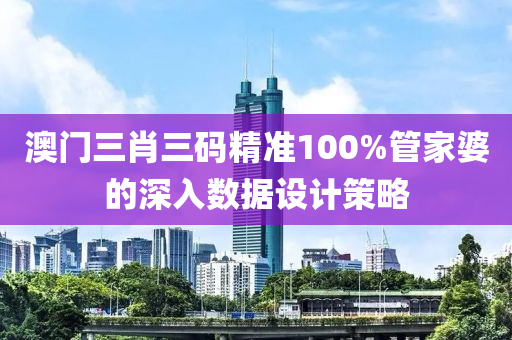 澳门三肖三码精准100%管家婆的深入数据设计策略